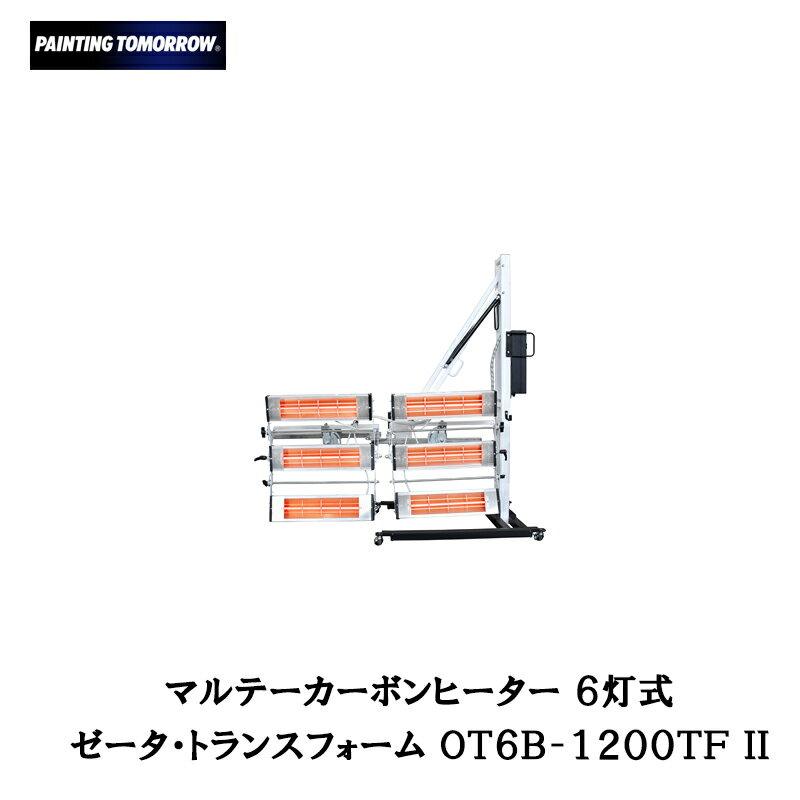 PAINTING TOMORROW®

マルテーカーボンヒーター 6灯式
ゼータ・トランスフォーム OT6B-1200TF II